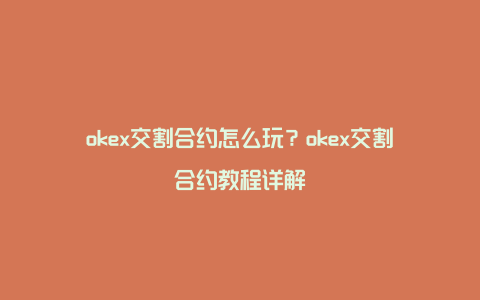 okex交割合约怎么玩？okex交割合约教程详解